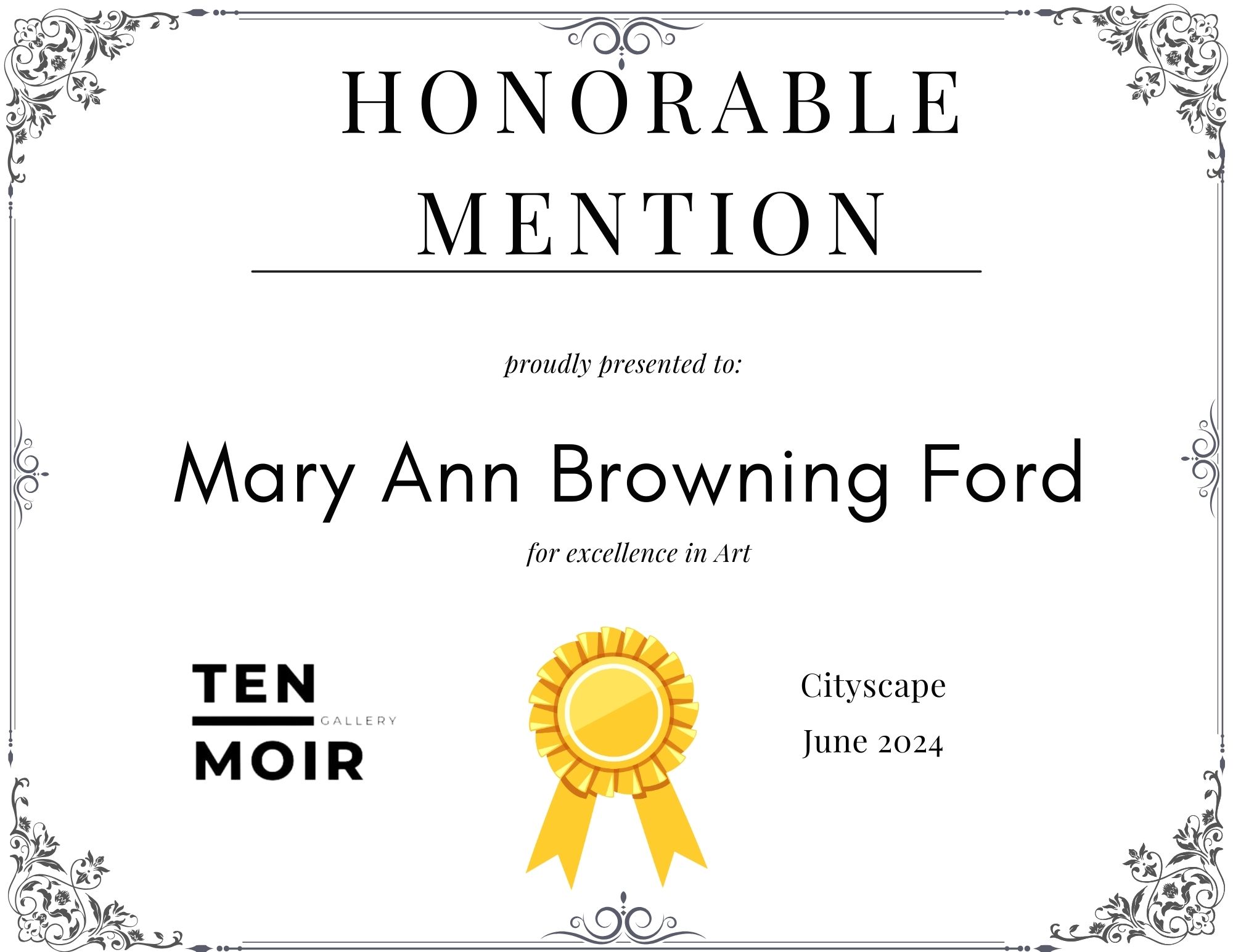 HONORABLE
MENTION

proudly presented to:

Mary Ann Browning Ford

for excellence in Art

TEN
GALLERY
MOIR

Cityscape
June 2024